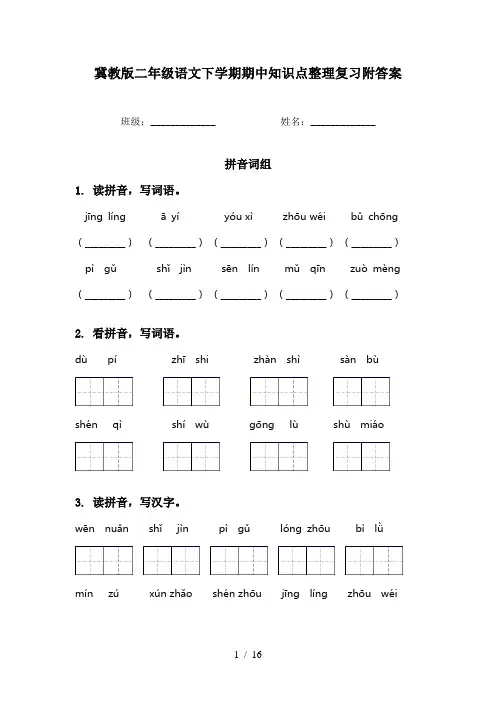 冀教版二年级语文下学期期中知识点整理复习附答案

班级：______________ 姓名：______________

拼音词组

1. 读拼音，写词语。

jīng líng ā yí yóu xì zhōu wéi bǔ chōng

（________）（________）（________）（________）（________）

pì gǔ shǐ jìn sēn lín mǔ qīn zuò mèng

（________）（________）（________）（________）（________）

2. 看拼音，写词语。

dù pí zhī shi zhàn shì sàn bù

shén qì shí wù gōng lù shù miáo

3. 读拼音，写汉字。

wēn nuǎn shǐ jìn pì gǔ lóng zhōu bì lǜ

mín zú xún zhǎo shén zhōu jīng líng zhōu wéi

1 / 16